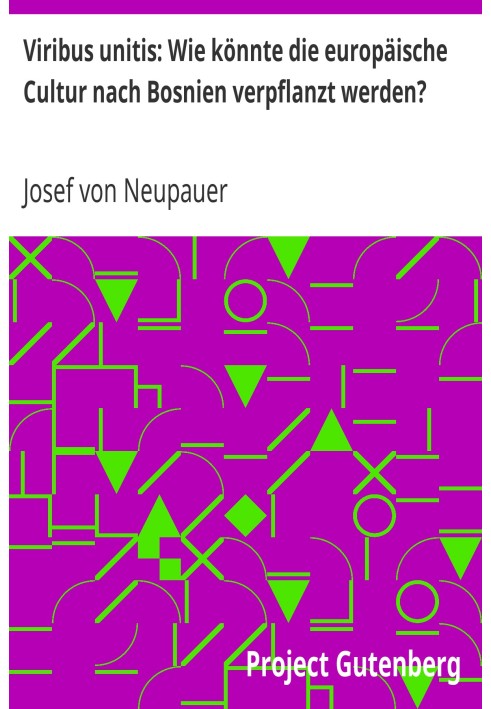 Viribus unitis: Wie könnte die europäische Cultur nach Bosnien verpflanzt werden?

Josef von Neupauer

Project Gutenberg